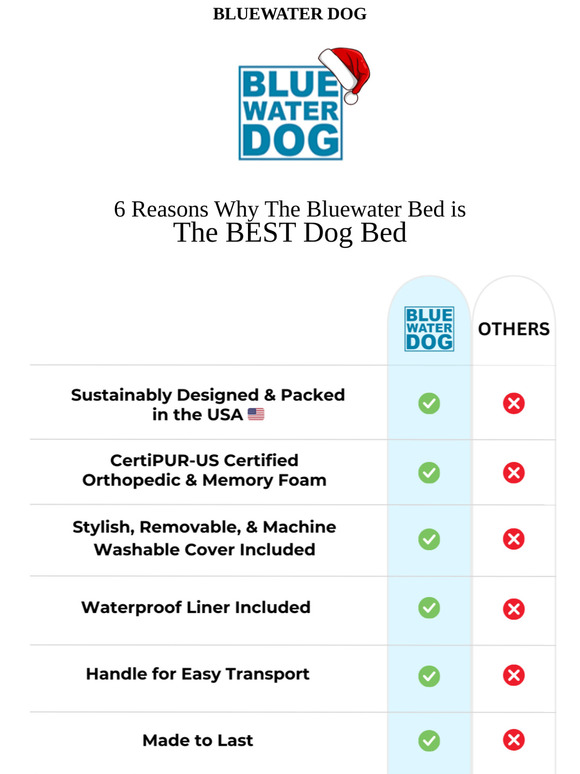 BLUEWATER DOG

BLUE WATER DOG

6 Reasons Why The Bluewater Bed is
The BEST Dog Bed

| | BLUE WATER DOG | OTHERS |
|---|---|---|
| Sustainably Designed & Packed in the USA 🇺🇸 | ✓ | ✗ |
| CertiPUR-US Certified Orthopedic & Memory Foam | ✓ | ✗ |
| Stylish, Removable, & Machine Washable Cover Included | ✓ | ✗ |
| Waterproof Liner Included | ✓ | ✗ |
| Handle for Easy Transport | ✓ | ✗ |
| Made to Last | ✓ | ✗ |